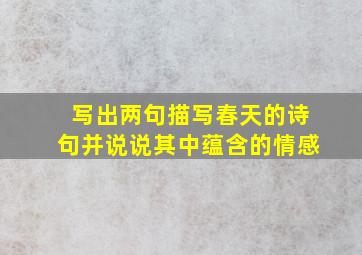 写出两句描写春天的诗句并说说其中蕴含的情感